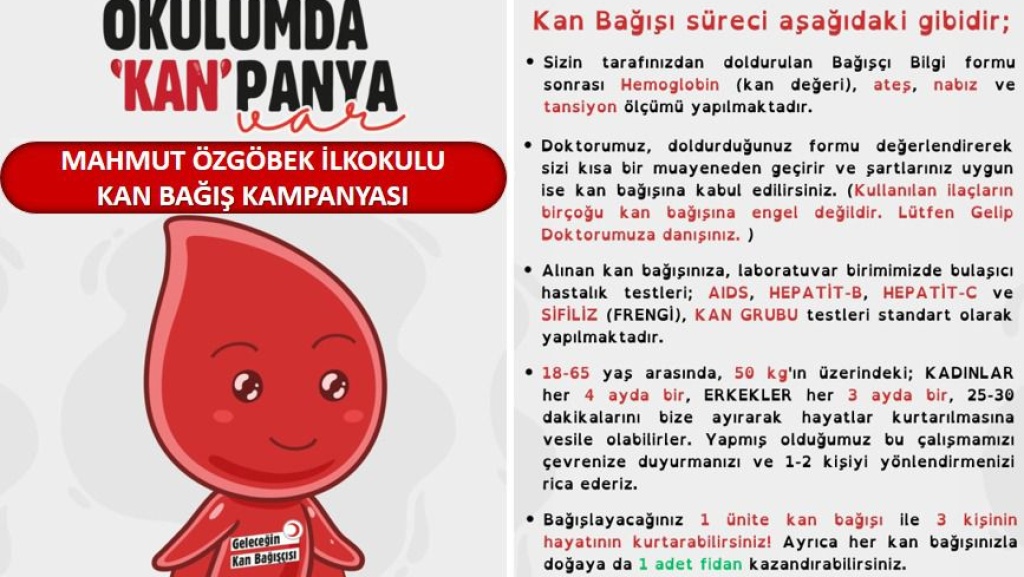 OKULUMDA
'KAN'PANYA
var

MAHMUT ÖZGÖBEK İLKOKULU
KAN BAĞIŞ KAMPANYASI

Geleceğin
Kan Bağışçısı

Kan Bağışı süreci aşağıdaki gibidir;

• Sizin tarafınızdan doldurulan Bağışçı Bilgi formu sonrası Hemoglobin (kan değeri), ateş, nabız ve tansiyon ölçümü yapılmaktadır.

• Doktorumuz, doldurduğunuz formu değerlendirerek sizi kısa bir muayeneden geçirir ve şartlarınız uygun ise kan bağışına kabul edilirsiniz. (Kullanılan ilaçların birçoğu kan bağışına engel değildir. Lütfen Gelip Doktorumuza danışınız. )

• Alınan kan bağışınıza, laboratuvar birimimizde bulaşıcı hastalık testleri; AIDS, HEPATİT-B, HEPATİT-C ve SİFİLİZ (FRENGİ), KAN GRUBU testleri standart olarak yapılmaktadır.

• 18-65 yaş arasında, 50 kg'ın üzerindeki; KADINLAR her 4 ayda bir, ERKEKLER her 3 ayda bir, 25-30 dakikalarını bize ayırarak hayatlar kurtarılmasına vesile olabilirler. Yapmış olduğumuz bu çalışmamızı çevrenize duyurmanızı ve 1-2 kişiyi yönlendirmenizi rica ederiz.

• Bağışlayacağınız 1 ünite kan bağışı ile 3 kişinin hayatının kurtarabilirsiniz! Ayrıca her kan bağışınızla doğaya da 1 adet fidan kazandırabilirsiniz.